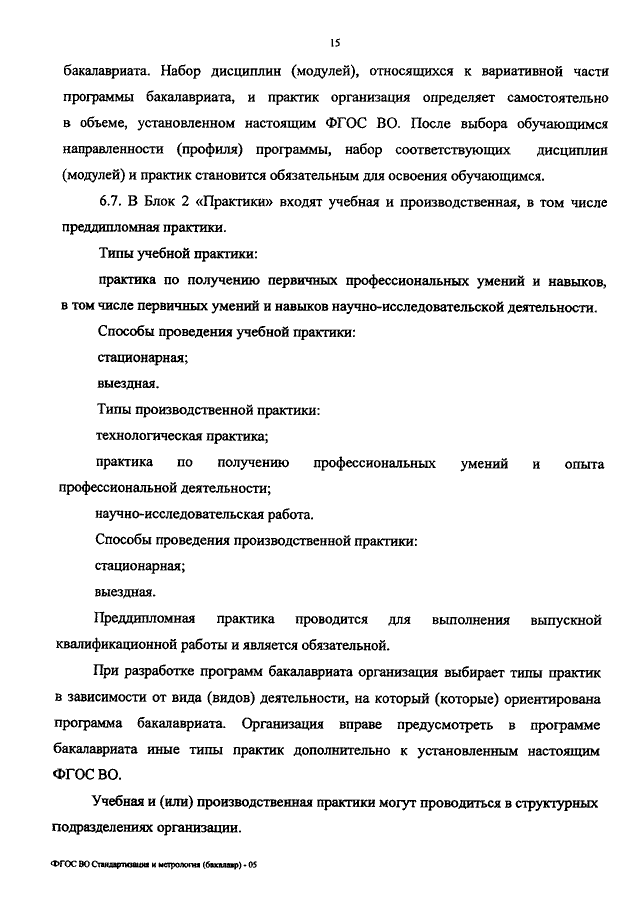 15

бакалавриата. Набор дисциплин (модулей), относящихся к вариативной части программы бакалавриата, и практик организация определяет самостоятельно в объеме, установленном настоящим ФГОС ВО. После выбора обучающимся направленности (профиля) программы, набор соответствующих дисциплин (модулей) и практик становится обязательным для освоения обучающимся.

6.7. В Блок 2 «Практики» входят учебная и производственная, в том числе преддипломная практики.

Типы учебной практики:

практика по получению первичных профессиональных умений и навыков, в том числе первичных умений и навыков научно-исследовательской деятельности.

Способы проведения учебной практики:

стационарная;

выездная.

Типы производственной практики:

технологическая практика;

практика по получению профессиональных умений и опыта профессиональной деятельности;

научно-исследовательская работа.

Способы проведения производственной практики:

стационарная;

выездная.

Преддипломная практика проводится для выполнения выпускной квалификационной работы и является обязательной.

При разработке программ бакалавриата организация выбирает типы практик в зависимости от вида (видов) деятельности, на который (которые) ориентирована программа бакалавриата. Организация вправе предусмотреть в программе бакалавриата иные типы практик дополнительно к установленным настоящим ФГОС ВО.

Учебная и (или) производственная практики могут проводиться в структурных подразделениях организации.

ФГОС ВО Стандартизация и метрология (бакалавр) - 05